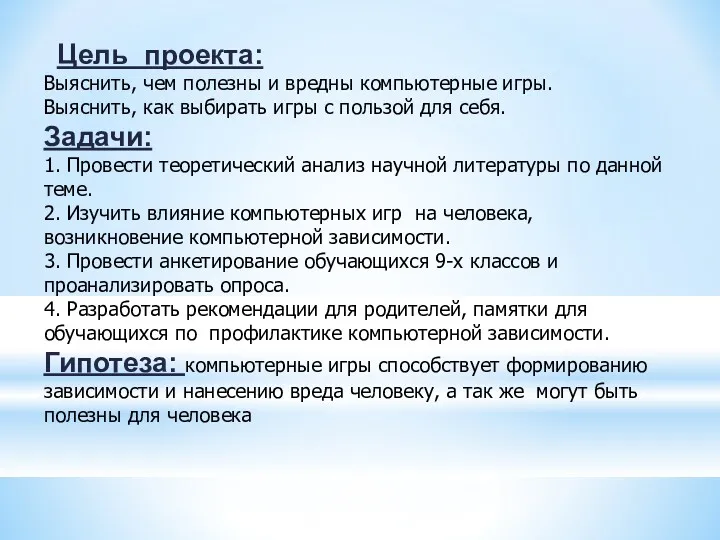 Цель проекта:
Выяснить, чем полезны и вредны компьютерные игры.
Выяснить, как выбирать игры с пользой для себя.

Задачи:
1. Провести теоретический анализ научной литературы по данной теме.
2. Изучить влияние компьютерных игр на человека, возникновение компьютерной зависимости.
3. Провести анкетирование обучающихся 9-х классов и проанализировать опроса.
4. Разработать рекомендации для родителей, памятки для обучающихся по профилактике компьютерной зависимости.

Гипотеза: компьютерные игры способствует формированию зависимости и нанесению вреда человеку, а так же могут быть полезны для человека